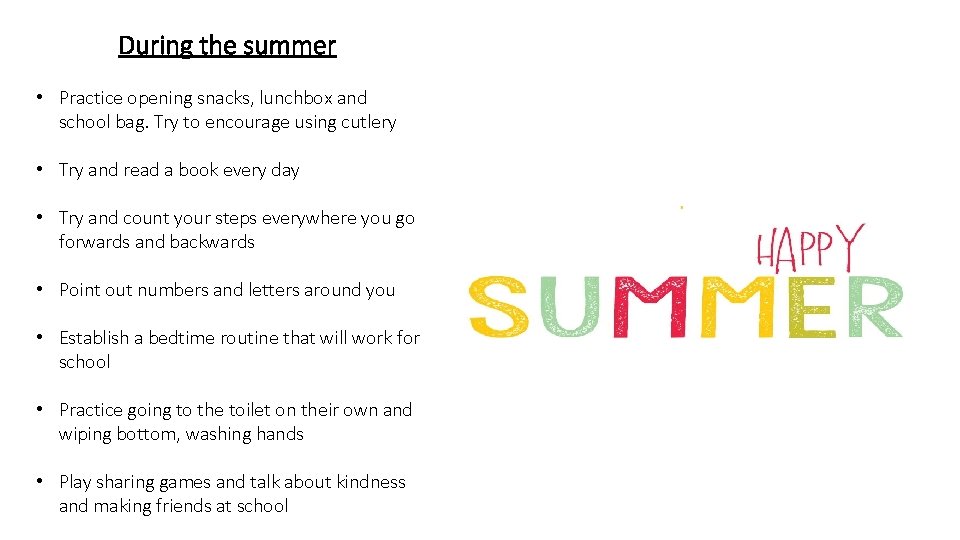 During the summer

• Practice opening snacks, lunchbox and school bag. Try to encourage using cutlery

• Try and read a book every day

• Try and count your steps everywhere you go forwards and backwards

• Point out numbers and letters around you

• Establish a bedtime routine that will work for school

• Practice going to the toilet on their own and wiping bottom, washing hands

• Play sharing games and talk about kindness and making friends at school

HAPPY
SUMMER